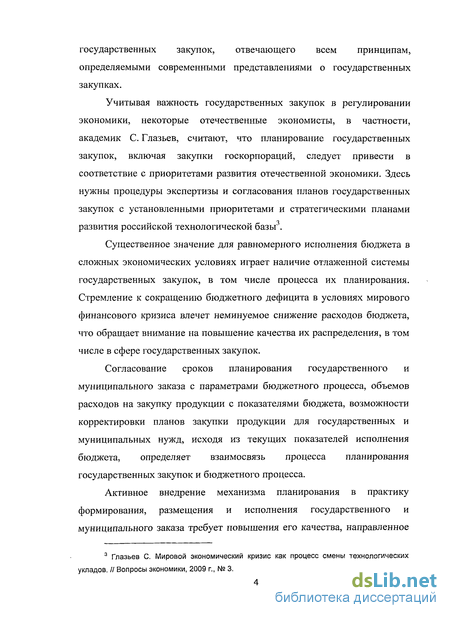 государственных закупок, отвечающего всем принципам, определяемыми современными представлениями о государственных закупках.

Учитывая важность государственных закупок в регулировании экономики, некоторые отечественные экономисты, в частности, академик С. Глазьев, считают, что планирование государственных закупок, включая закупки госкорпораций, следует привести в соответствие с приоритетами развития отечественной экономики. Здесь нужны процедуры экспертизы и согласования планов государственных закупок с установленными приоритетами и стратегическими планами развития российской технологической базы$^3$.

Существенное значение для равномерного исполнения бюджета в сложных экономических условиях играет наличие отлаженной системы государственных закупок, в том числе процесса их планирования. Стремление к сокращению бюджетного дефицита в условиях мирового финансового кризиса влечет неминуемое снижение расходов бюджета, что обращает внимание на повышение качества их распределения, в том числе в сфере государственных закупок.

Согласование сроков планирования государственного и муниципального заказа с параметрами бюджетного процесса, объемов расходов на закупку продукции с показателями бюджета, возможности корректировки планов закупки продукции для государственных и муниципальных нужд, исходя из текущих показателей исполнения бюджета, определяет взаимосвязь процесса планирования государственных закупок и бюджетного процесса.

Активное внедрение механизма планирования в практику формирования, размещения и исполнения государственного и муниципального заказа требует повышения его качества, направленное

$^3$ Глазьев С. Мировой экономический кризис как процесс смены технологических укладов. // Вопросы экономики, 2009 г., № 3.

4

dsLib.net
библиотека диссертаций